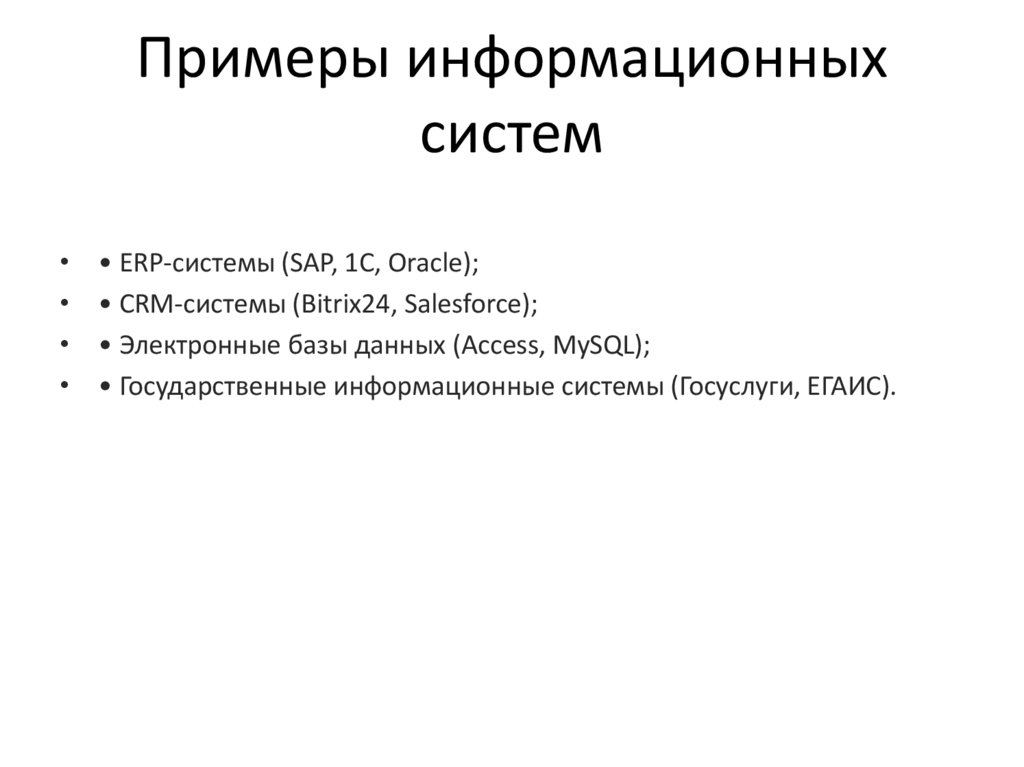 Примеры информационных систем

• • ERP-системы (SAP, 1C, Oracle);
• • CRM-системы (Bitrix24, Salesforce);
• • Электронные базы данных (Access, MySQL);
• • Государственные информационные системы (Госуслуги, ЕГАИС).